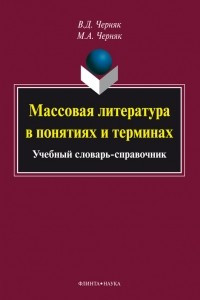 В.Д. Черняк
М.А. Черняк

Массовая литература в понятиях и терминах

Учебный словарь-справочник

ФЛИНТА•НАУКА